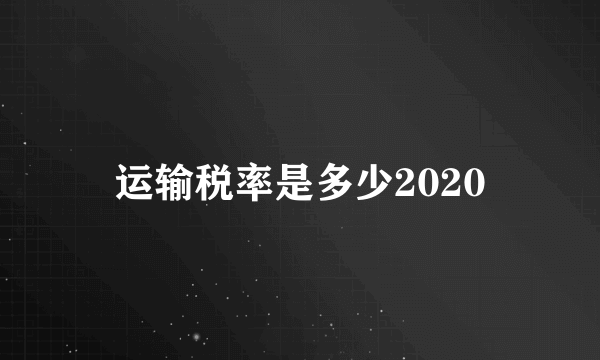 运输税率是多少2020